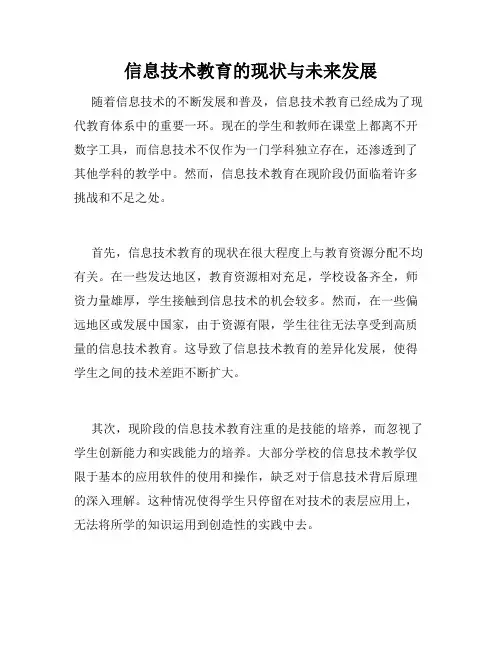 信息技术教育的现状与未来发展

随着信息技术的不断发展和普及，信息技术教育已经成为了现代教育体系中的重要一环。现在的学生和教师在课堂上都离不开数字工具，而信息技术不仅作为一门学科独立存在，还渗透到了其他学科的教学中。然而，信息技术教育在现阶段仍面临着许多挑战和不足之处。

首先，信息技术教育的现状在很大程度上与教育资源分配不均有关。在一些发达地区，教育资源相对充足，学校设备齐全，师资力量雄厚，学生接触到信息技术的机会较多。然而，在一些偏远地区或发展中国家，由于资源有限，学生往往无法享受到高质量的信息技术教育。这导致了信息技术教育的差异化发展，使得学生之间的技术差距不断扩大。

其次，现阶段的信息技术教育注重的是技能的培养，而忽视了学生创新能力和实践能力的培养。大部分学校的信息技术教学仅限于基本的应用软件的使用和操作，缺乏对于信息技术背后原理的深入理解。这种情况使得学生只停留在对技术的表层应用上，无法将所学的知识运用到创造性的实践中去。